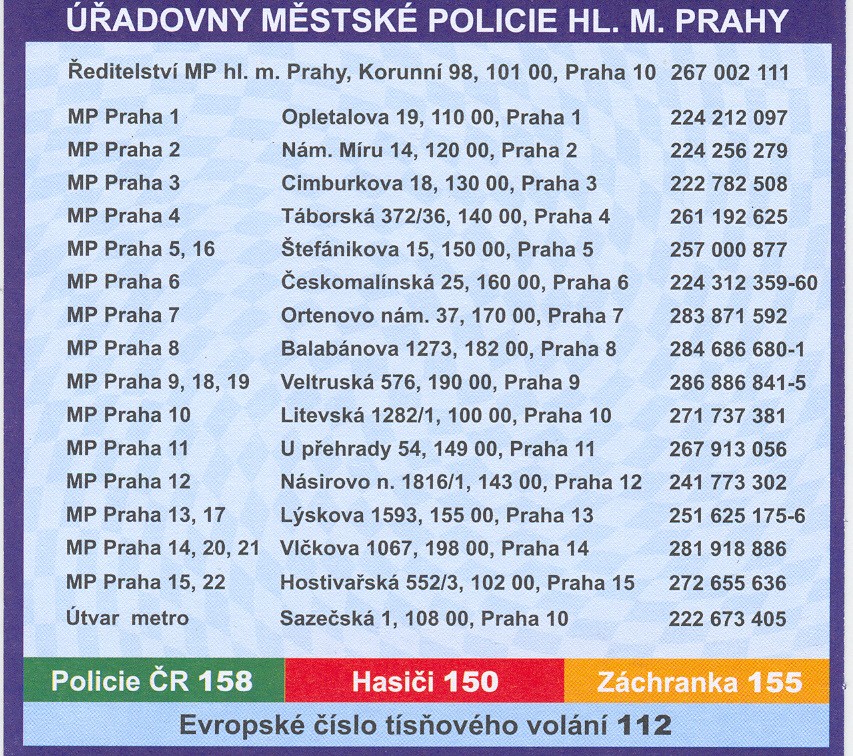 ÚŘADOVNY MĚSTSKÉ POLICIE HL. M. PRAHY

Ředitelství MP hl. m. Prahy, Korunní 98, 101 00, Praha 10 267 002 111

| | | |
|---|---|---|
| MP Praha 1 | Opletalova 19, 110 00, Praha 1 | 224 212 097 |
| MP Praha 2 | Nám. Míru 14, 120 00, Praha 2 | 224 256 279 |
| MP Praha 3 | Cimburkova 18, 130 00, Praha 3 | 222 782 508 |
| MP Praha 4 | Táborská 372/36, 140 00, Praha 4 | 261 192 625 |
| MP Praha 5, 16 | Štefánikova 15, 150 00, Praha 5 | 257 000 877 |
| MP Praha 6 | Českomalínská 25, 160 00, Praha 6 | 224 312 359-60 |
| MP Praha 7 | Ortenovo nám. 37, 170 00, Praha 7 | 283 871 592 |
| MP Praha 8 | Balabánova 1273, 182 00, Praha 8 | 284 686 680-1 |
| MP Praha 9, 18, 19 | Veltruská 576, 190 00, Praha 9 | 286 886 841-5 |
| MP Praha 10 | Litevská 1282/1, 100 00, Praha 10 | 271 737 381 |
| MP Praha 11 | U přehrady 54, 149 00, Praha 11 | 267 913 056 |
| MP Praha 12 | Násirovo n. 1816/1, 143 00, Praha 12 | 241 773 302 |
| MP Praha 13, 17 | Lýskova 1593, 155 00, Praha 13 | 251 625 175-6 |
| MP Praha 14, 20, 21 | Vlčkova 1067, 198 00, Praha 14 | 281 918 886 |
| MP Praha 15, 22 | Hostivařská 552/3, 102 00, Praha 15 | 272 655 636 |
| Útvar metro | Sazečská 1, 108 00, Praha 10 | 222 673 405 |

Policie ČR 158 Hasiči 150 Záchranka 155

Evropské číslo tísňového volání 112